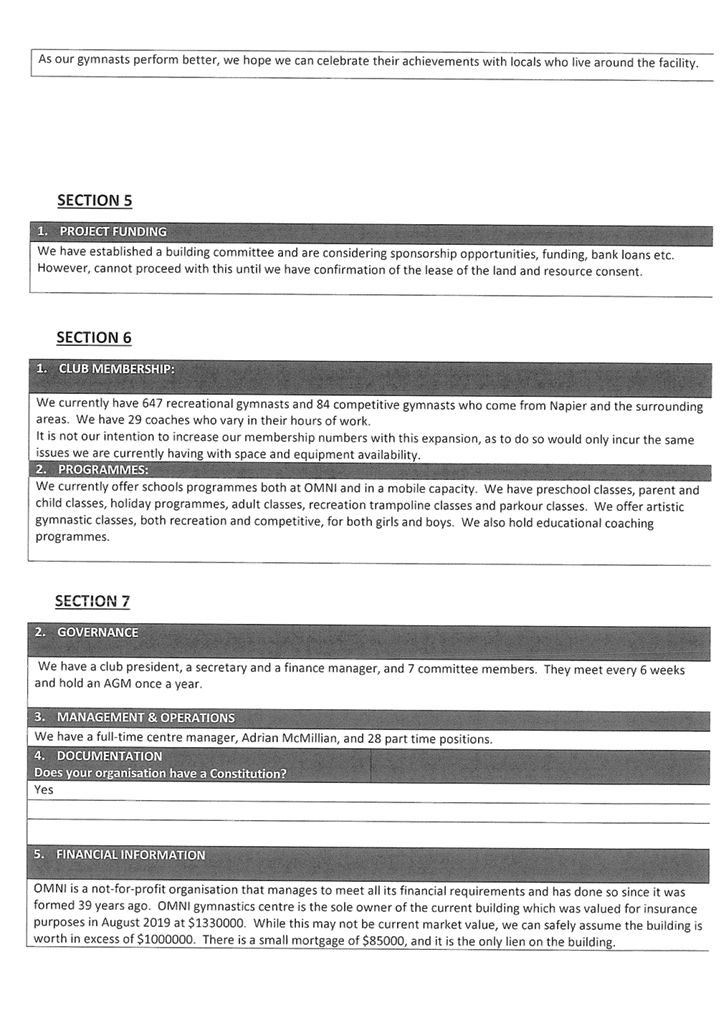 As our gymnasts perform better, we hope we can celebrate their achievements with locals who live around the facility.

SECTION 5

1. PROJECT FUNDING

We have established a building committee and are considering sponsorship opportunities, funding, bank loans etc. However, cannot proceed with this until we have confirmation of the lease of the land and resource consent.

SECTION 6

1. CLUB MEMBERSHIP:

We currently have 647 recreational gymnasts and 84 competitive gymnasts who come from Napier and the surrounding areas. We have 29 coaches who vary in their hours of work.
It is not our intention to increase our membership numbers with this expansion, as to do so would only incur the same issues we are currently having with space and equipment availability.

2. PROGRAMMES:

We currently offer schools programmes both at OMNI and in a mobile capacity. We have preschool classes, parent and child classes, holiday programmes, adult classes, recreation trampoline classes and parkour classes. We offer artistic gymnastic classes, both recreation and competitive, for both girls and boys. We also hold educational coaching programmes.

SECTION 7

2. GOVERNANCE

We have a club president, a secretary and a finance manager, and 7 committee members. They meet every 6 weeks and hold an AGM once a year.

3. MANAGEMENT & OPERATIONS

We have a full-time centre manager, Adrian McMillian, and 28 part time positions.

4. DOCUMENTATION
Does your organisation have a Constitution?

Yes

5. FINANCIAL INFORMATION

OMNI is a not-for-profit organisation that manages to meet all its financial requirements and has done so since it was formed 39 years ago. OMNI gymnastics centre is the sole owner of the current building which was valued for insurance purposes in August 2019 at $1330000. While this may not be current market value, we can safely assume the building is worth in excess of $1000000. There is a small mortgage of $85000, and it is the only lien on the building.